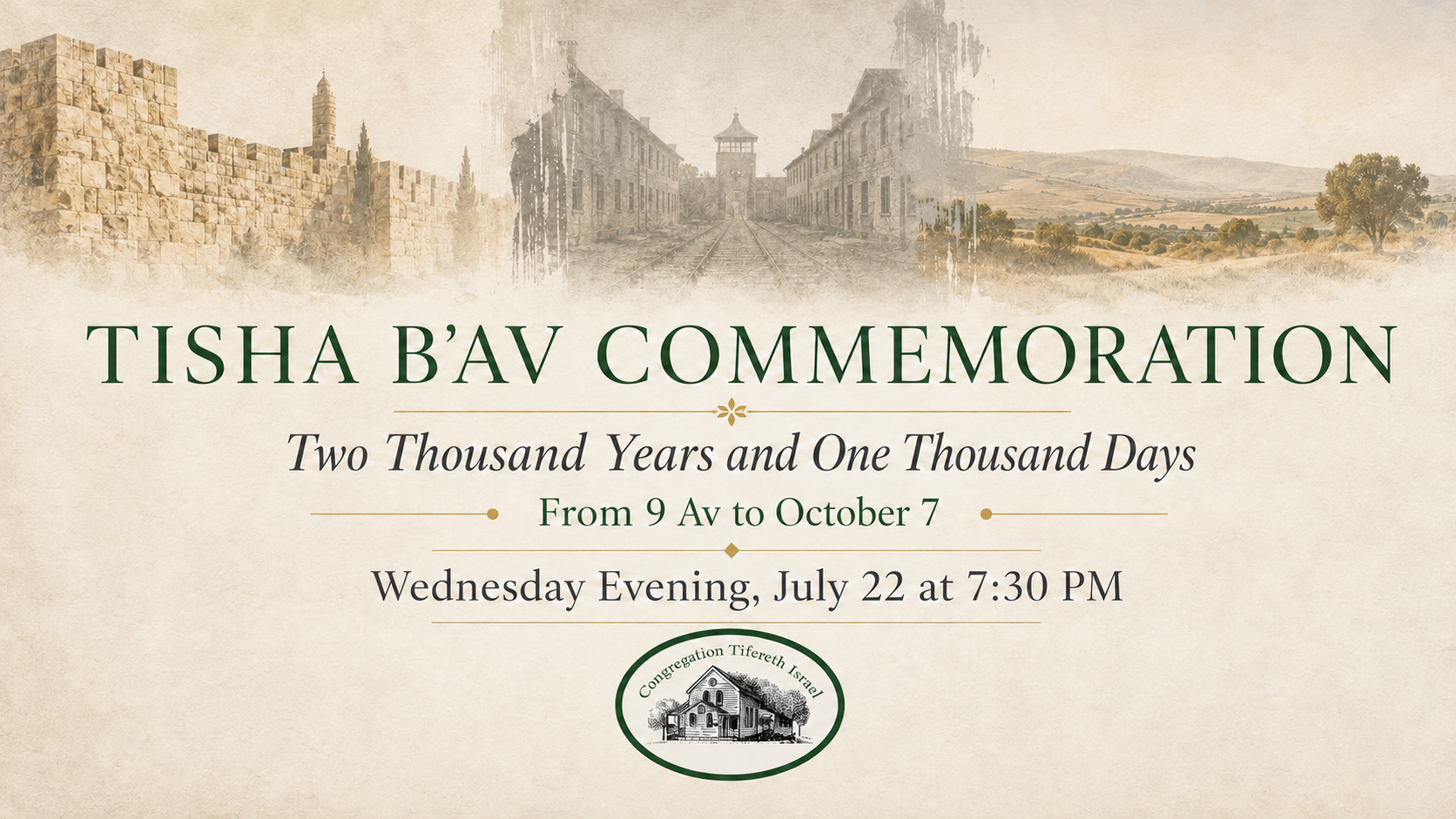 TISHA B'AV COMMEMORATION

Two Thousand Years and One Thousand Days

From 9 Av to October 7

Wednesday Evening, July 22 at 7:30 PM

Congregation Tifereth Israel